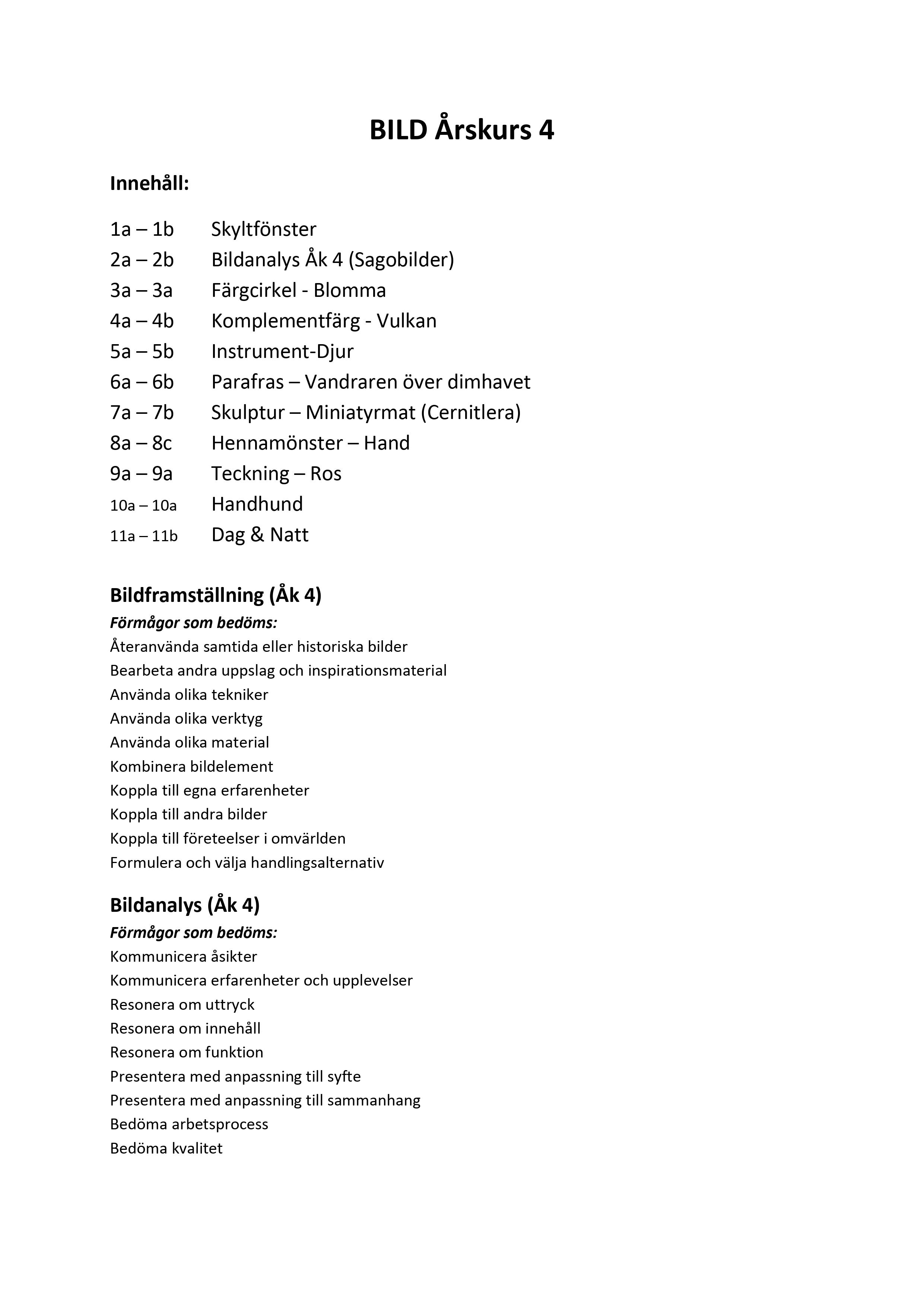 BILD Årskurs 4

Innehåll:

1a – 1b Skyltfönster
2a – 2b Bildanalys Åk 4 (Sagobilder)
3a – 3a Färgcirkel - Blomma
4a – 4b Komplementfärg - Vulkan
5a – 5b Instrument-Djur
6a – 6b Parafras – Vandraren över dimhavet
7a – 7b Skulptur – Miniatyrmat (Cernitlera)
8a – 8c Hennamönster – Hand
9a – 9a Teckning – Ros
10a – 10a Handhund
11a – 11b Dag & Natt

Bildframställning (Åk 4)
Förmågor som bedöms:
Återanvända samtida eller historiska bilder
Bearbeta andra uppslag och inspirationsmaterial
Använda olika tekniker
Använda olika verktyg
Använda olika material
Kombinera bildelement
Koppla till egna erfarenheter
Koppla till andra bilder
Koppla till företeelser i omvärlden
Formulera och välja handlingsalternativ

Bildanalys (Åk 4)
Förmågor som bedöms:
Kommunicera åsikter
Kommunicera erfarenheter och upplevelser
Resonera om uttryck
Resonera om innehåll
Resonera om funktion
Presentera med anpassning till syfte
Presentera med anpassning till sammanhang
Bedöma arbetsprocess
Bedöma kvalitet